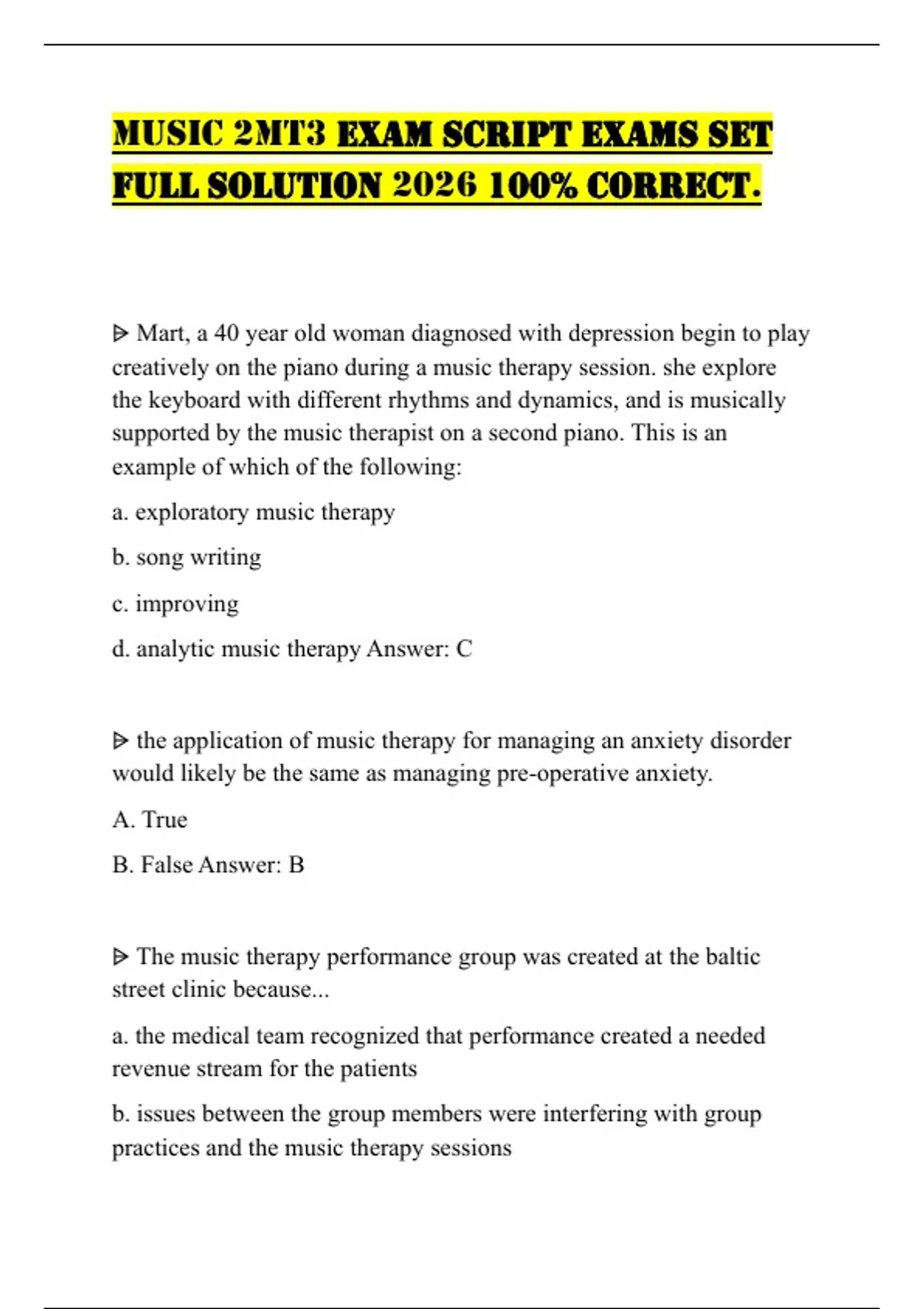 MUSIC 2MT3 EXAM SCRIPT EXAMS SET FULL SOLUTION 2026 100% CORRECT.

ᐅ Mart, a 40 year old woman diagnosed with depression begin to play creatively on the piano during a music therapy session. she explore the keyboard with different rhythms and dynamics, and is musically supported by the music therapist on a second piano. This is an example of which of the following:

a. exploratory music therapy

b. song writing

c. improving

d. analytic music therapy Answer: C

ᐅ the application of music therapy for managing an anxiety disorder would likely be the same as managing pre-operative anxiety.

A. True

B. False Answer: B

ᐅ The music therapy performance group was created at the baltic street clinic because...

a. the medical team recognized that performance created a needed revenue stream for the patients

b. issues between the group members were interfering with group practices and the music therapy sessions